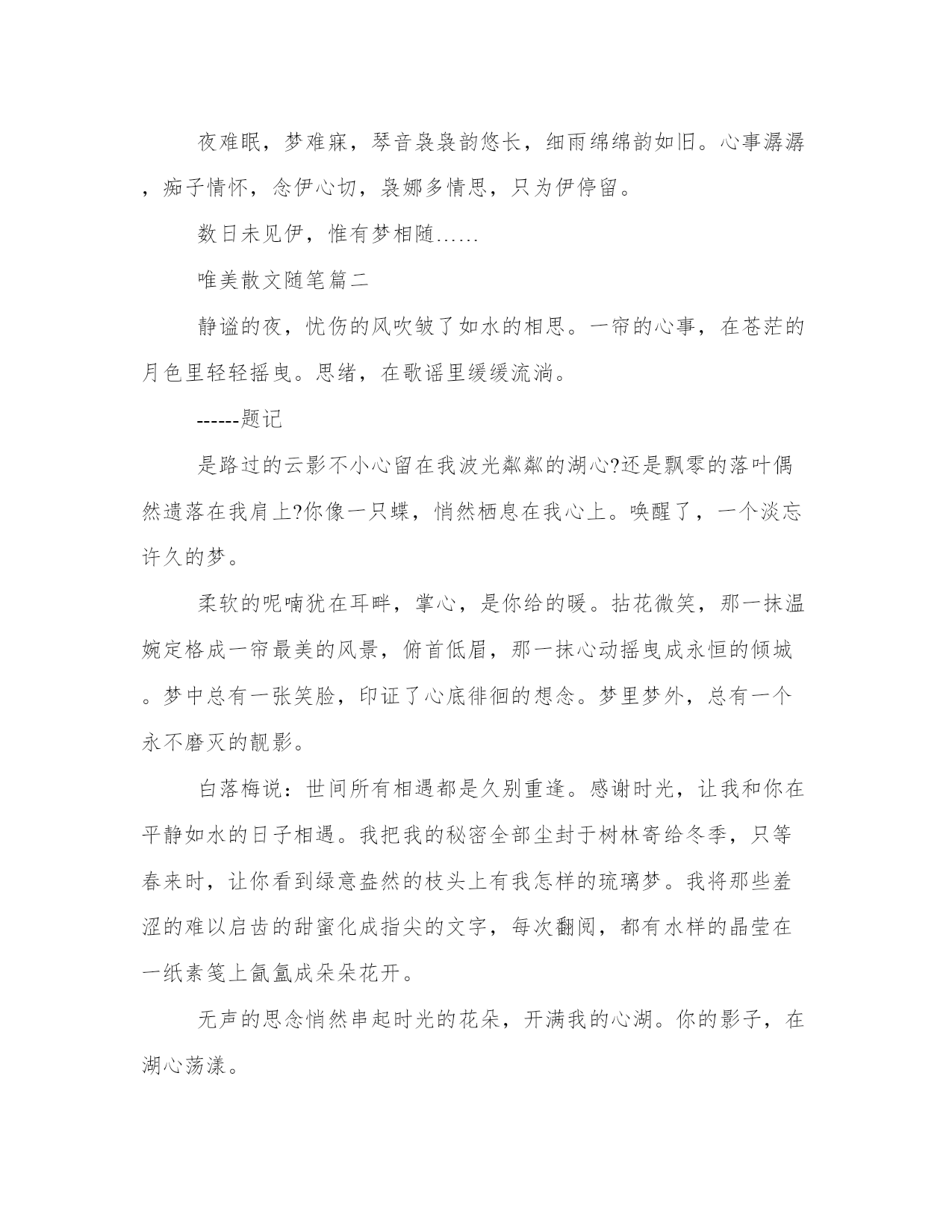 夜难眠，梦难寐，琴音袅袅韵悠长，细雨绵绵韵如旧。心事潺潺，痴子情怀，念伊心切，袅娜多情思，只为伊停留。

数日未见伊，惟有梦相随……

唯美散文随笔篇二

静谧的夜，忧伤的风吹皱了如水的相思。一帘的心事，在苍茫的月色里轻轻摇曳。思绪，在歌谣里缓缓流淌。

------题记

是路过的云影不小心留在我波光粼粼的湖心?还是飘零的落叶偶然遗落在我肩上?你像一只蝶，悄然栖息在我心上。唤醒了，一个淡忘许久的梦。

柔软的呢喃犹在耳畔，掌心，是你给的暖。拈花微笑，那一抹温婉定格成一帘最美的风景，俯首低眉，那一抹心动摇曳成永恒的倾城。梦中总有一张笑脸，印证了心底徘徊的想念。梦里梦外，总有一个永不磨灭的靓影。

白落梅说：世间所有相遇都是久别重逢。感谢时光，让我和你在平静如水的日子相遇。我把我的秘密全部尘封于树林寄给冬季，只等春来时，让你看到绿意盎然的枝头上有我怎样的琉璃梦。我将那些羞涩的难以启齿的甜蜜化成指尖的文字，每次翻阅，都有水样的晶莹在一纸素笺上氤氲成朵朵花开。

无声的思念悄然串起时光的花朵，开满我的心湖。你的影子，在湖心荡漾。